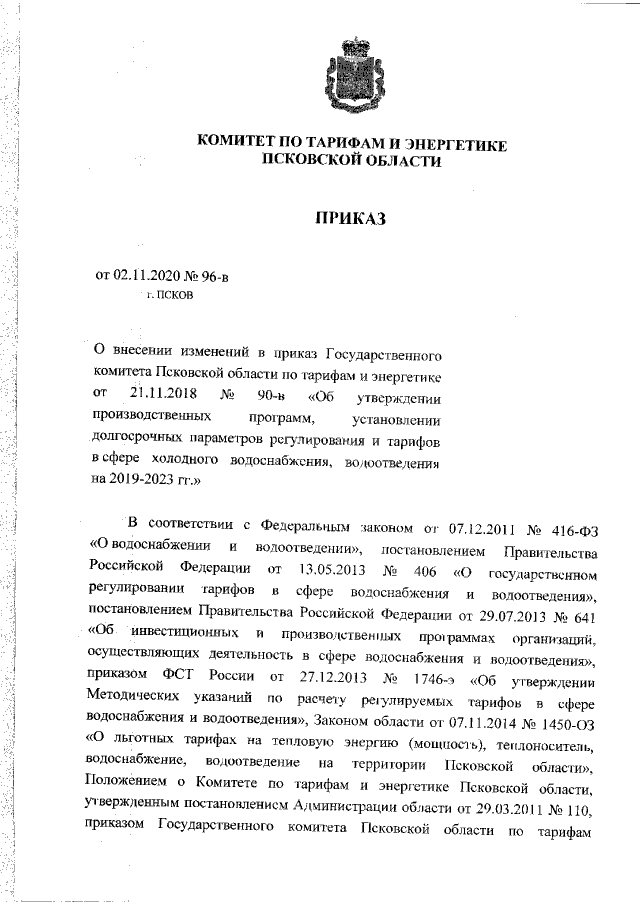 КОМИТЕТ ПО ТАРИФАМ И ЭНЕРГЕТИКЕ ПСКОВСКОЙ ОБЛАСТИ

ПРИКАЗ

от 02.11.2020 № 96-в
г. ПСКОВ

О внесении изменений в приказ Государственного комитета Псковской области по тарифам и энергетике от 21.11.2018 № 90-в «Об утверждении производственных программ, установлении долгосрочных параметров регулирования и тарифов в сфере холодного водоснабжения, водоотведения на 2019-2023 гг.»

В соответствии с Федеральным законом от 07.12.2011 № 416-ФЗ «О водоснабжении и водоотведении», постановлением Правительства Российской Федерации от 13.05.2013 № 406 «О государственном регулировании тарифов в сфере водоснабжения и водоотведения», постановлением Правительства Российской Федерации от 29.07.2013 № 641 «Об инвестиционных и производственных программах организаций, осуществляющих деятельность в сфере водоснабжения и водоотведения», приказом ФСТ России от 27.12.2013 № 1746-э «Об утверждении Методических указаний по расчету регулируемых тарифов в сфере водоснабжения и водоотведения», Законом области от 07.11.2014 № 1450-ОЗ «О льготных тарифах на тепловую энергию (мощность), теплоноситель, водоснабжение, водоотведение на территории Псковской области», Положением о Комитете по тарифам и энергетике Псковской области, утвержденным постановлением Администрации области от 29.03.2011 № 110, приказом Государственного комитета Псковской области по тарифам